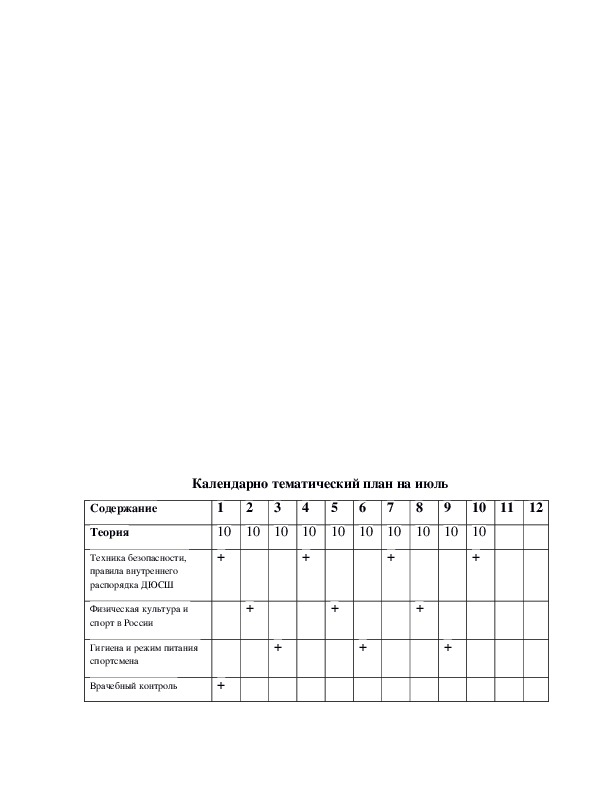 Календарно тематический план на июль

| Содержание | 1 | 2 | 3 | 4 | 5 | 6 | 7 | 8 | 9 | 10 | 11 | 12 |
|---|---|---|---|---|---|---|---|---|---|---|---|---|
| Теория | 10 | 10 | 10 | 10 | 10 | 10 | 10 | 10 | 10 | 10 | | |
| Техника безопасности, правила внутреннего распорядка ДЮСШ | + | | | + | | | + | | | + | | |
| Физическая культура и спорт в России | | + | | | + | | | + | | | | |
| Гигиена и режим питания спортсмена | | | + | | | + | | | + | | | |
| Врачебный контроль | + | | | | | | | | | | | |